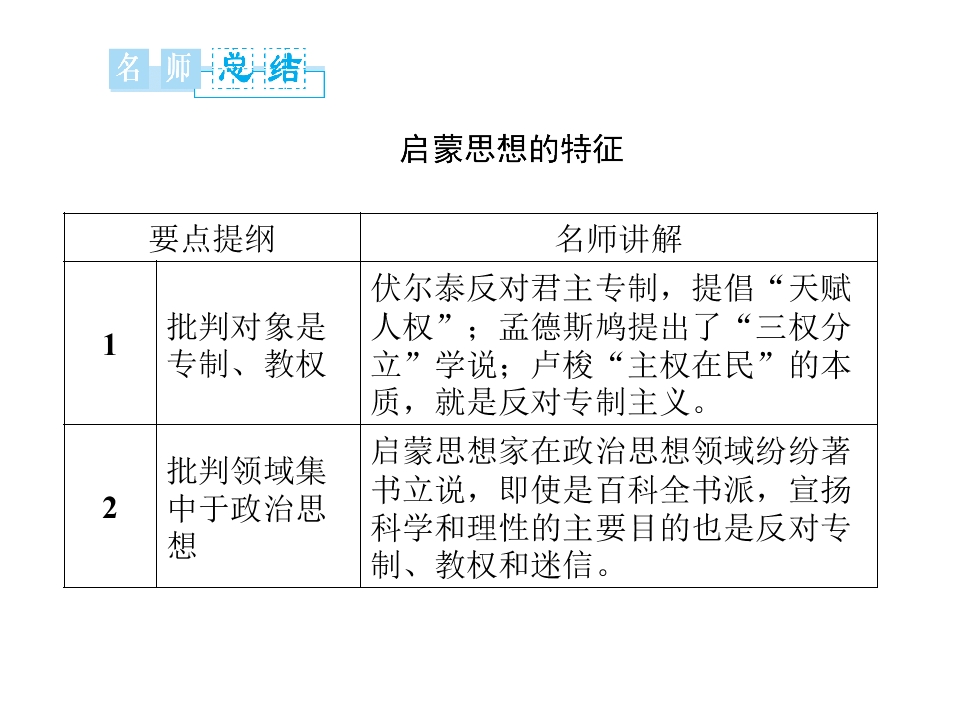 名师总结

启蒙思想的特征

| 要点提纲 | | 名师讲解 |
|---|---|---|
| 1 | 批判对象是专制、教权 | 伏尔泰反对君主专制，提倡“天赋人权”；孟德斯鸠提出了“三权分立”学说；卢梭“主权在民”的本质，就是反对专制主义。 |
| 2 | 批判领域集中于政治思想 | 启蒙思想家在政治思想领域纷纷著书立说，即使是百科全书派，宣扬科学和理性的主要目的也是反对专制、教权和迷信。 |